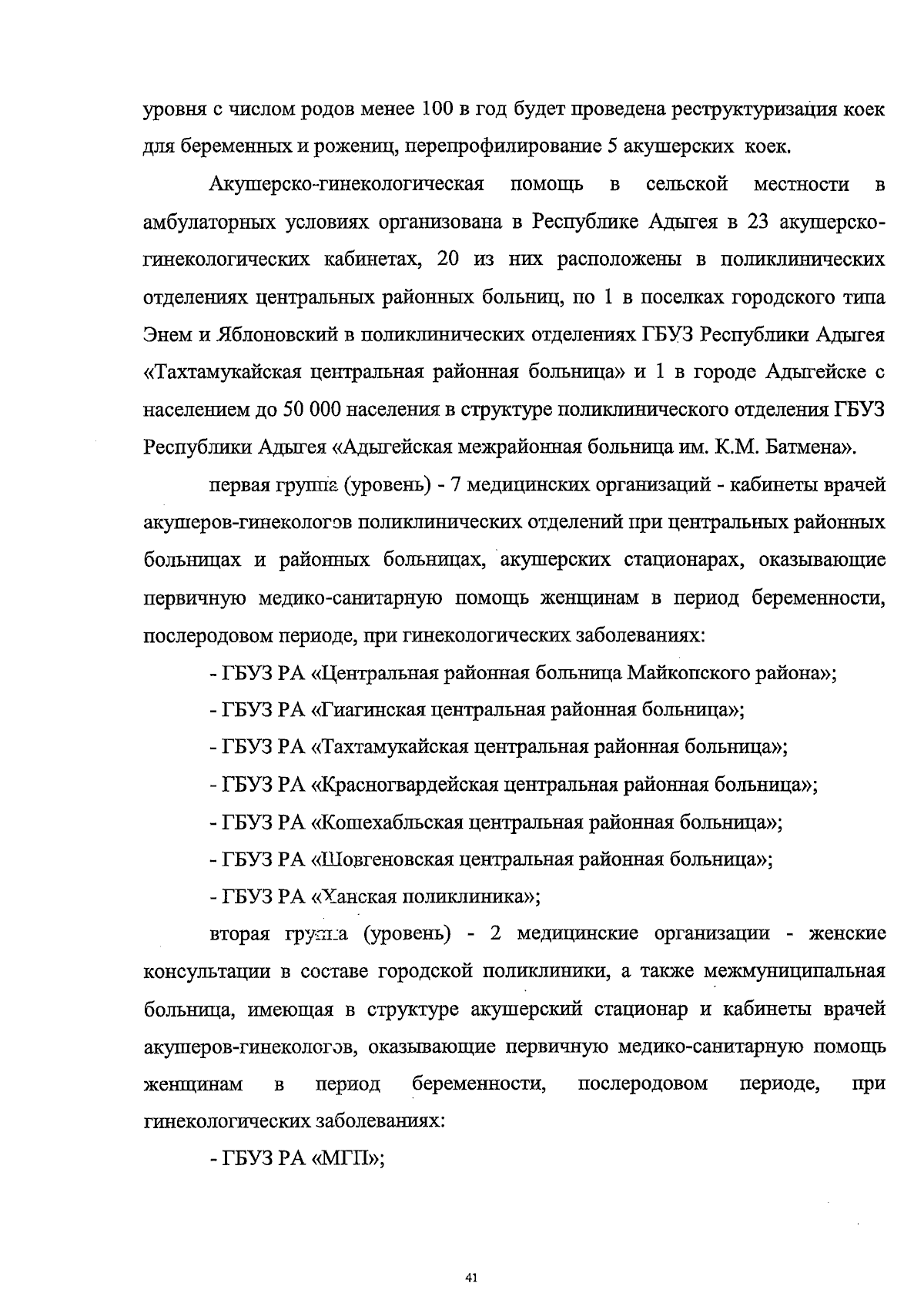 уровня с числом родов менее 100 в год будет проведена реструктуризация коек для беременных и рожениц, перепрофилирование 5 акушерских коек.

Акушерско-гинекологическая помощь в сельской местности в амбулаторных условиях организована в Республике Адыгея в 23 акушерско-гинекологических кабинетах, 20 из них расположены в поликлинических отделениях центральных районных больниц, по 1 в поселках городского типа Энем и Яблоновский в поликлинических отделениях ГБУЗ Республики Адыгея «Тахтамукайская центральная районная больница» и 1 в городе Адыгейске с населением до 50 000 населения в структуре поликлинического отделения ГБУЗ Республики Адыгея «Адыгейская межрайонная больница им. К.М. Батмена».

первая группа (уровень) - 7 медицинских организаций - кабинеты врачей акушеров-гинекологов поликлинических отделений при центральных районных больницах и районных больницах, акушерских стационарах, оказывающие первичную медико-санитарную помощь женщинам в период беременности, послеродовом периоде, при гинекологических заболеваниях:

- ГБУЗ РА «Центральная районная больница Майкопского района»;

- ГБУЗ РА «Гиагинская центральная районная больница»;

- ГБУЗ РА «Тахтамукайская центральная районная больница»;

- ГБУЗ РА «Красногвардейская центральная районная больница»;

- ГБУЗ РА «Кошехабльская центральная районная больница»;

- ГБУЗ РА «Шовгеновская центральная районная больница»;

- ГБУЗ РА «Ханская поликлиника»;

вторая группа (уровень) - 2 медицинские организации - женские консультации в составе городской поликлиники, а также межмуниципальная больница, имеющая в структуре акушерский стационар и кабинеты врачей акушеров-гинекологов, оказывающие первичную медико-санитарную помощь женщинам в период беременности, послеродовом периоде, при гинекологических заболеваниях:

- ГБУЗ РА «МГП»;

41